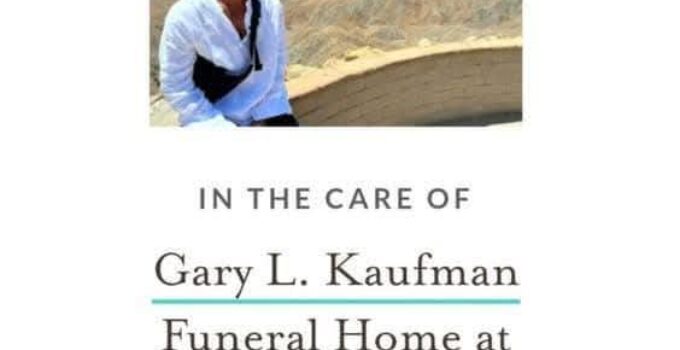 IN THE CARE OF

Gary L. Kaufman

Funeral Home at